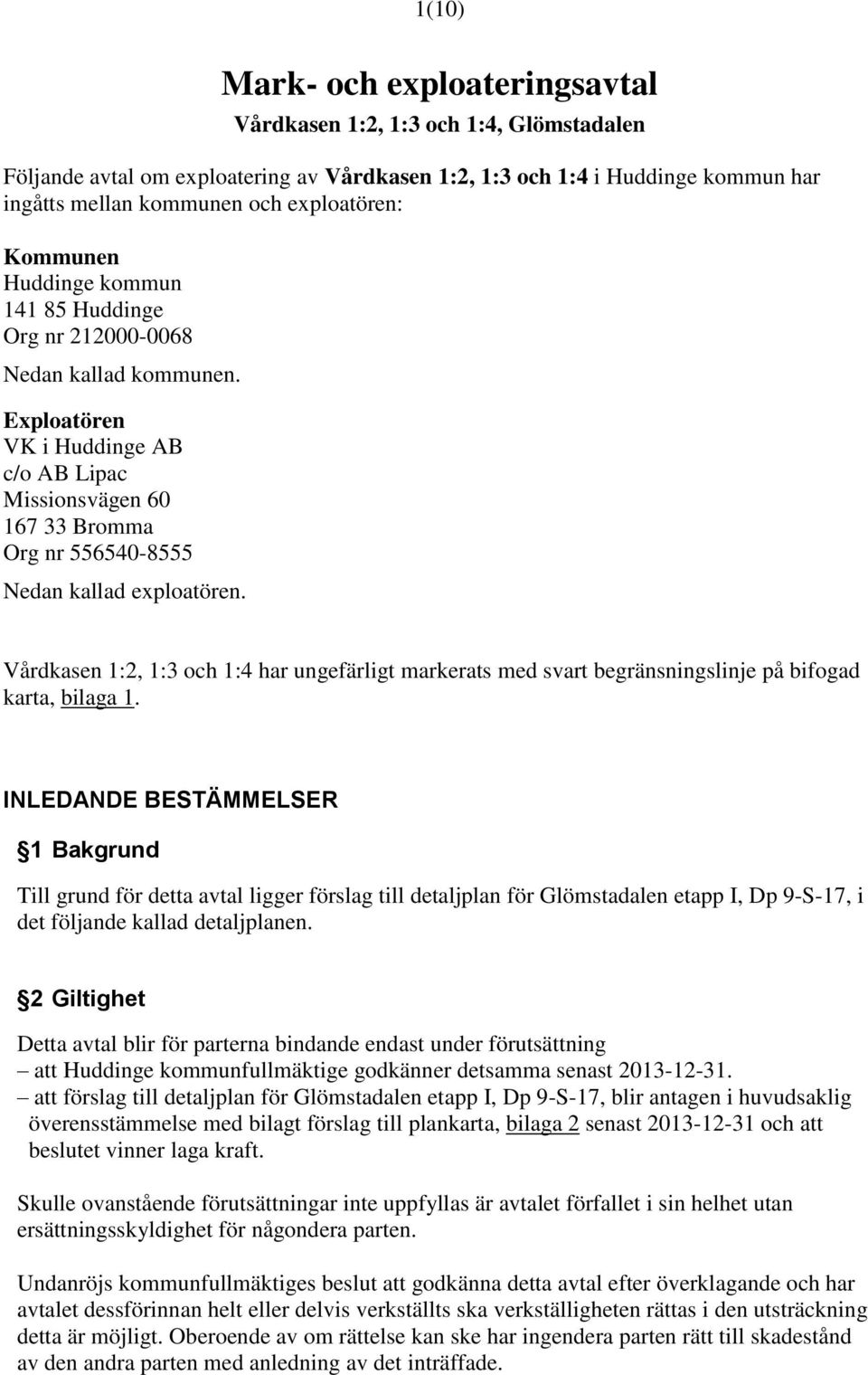 1(10)

Mark- och exploateringsavtal

Vårdkasen 1:2, 1:3 och 1:4, Glömstadalen

Följande avtal om exploatering av Vårdkasen 1:2, 1:3 och 1:4 i Huddinge kommun har ingåtts mellan kommunen och exploatören:

Kommunen
Huddinge kommun
141 85 Huddinge
Org nr 212000-0068

Nedan kallad kommunen.

Exploatören
VK i Huddinge AB
c/o AB Lipac
Missionsvägen 60
167 33 Bromma
Org nr 556540-8555

Nedan kallad exploatören.

Vårdkasen 1:2, 1:3 och 1:4 har ungefärligt markerats med svart begränsningslinje på bifogad karta, bilaga 1.

INLEDANDE BESTÄMMELSER

1 Bakgrund

Till grund för detta avtal ligger förslag till detaljplan för Glömstadalen etapp I, Dp 9-S-17, i det följande kallad detaljplanen.

2 Giltighet

Detta avtal blir för parterna bindande endast under förutsättning
– att Huddinge kommunfullmäktige godkänner detsamma senast 2013-12-31.
– att förslag till detaljplan för Glömstadalen etapp I, Dp 9-S-17, blir antagen i huvudsaklig överensstämmelse med bilagt förslag till plankarta, bilaga 2 senast 2013-12-31 och att beslutet vinner laga kraft.

Skulle ovanstående förutsättningar inte uppfyllas är avtalet förfallet i sin helhet utan ersättningsskyldighet för någondera parten.

Undanröjs kommunfullmäktiges beslut att godkänna detta avtal efter överklagande och har avtalet dessförinnan helt eller delvis verkställts ska verkställigheten rättas i den utsträckning detta är möjligt. Oberoende av om rättelse kan ske har ingendera parten rätt till skadestånd av den andra parten med anledning av det inträffade.